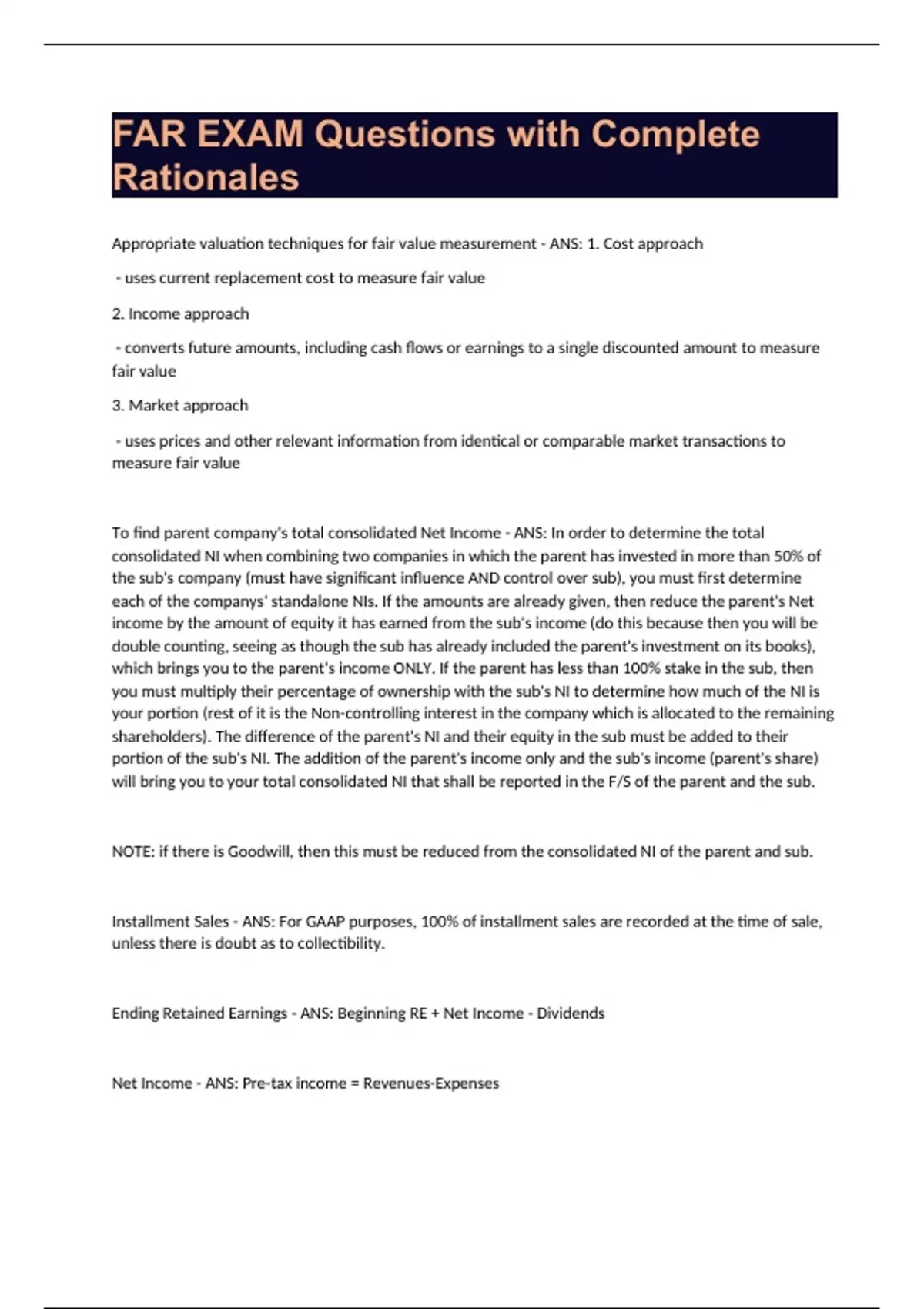 FAR EXAM Questions with Complete Rationales

Appropriate valuation techniques for fair value measurement - ANS: 1. Cost approach

- uses current replacement cost to measure fair value

2. Income approach

- converts future amounts, including cash flows or earnings to a single discounted amount to measure fair value

3. Market approach

- uses prices and other relevant information from identical or comparable market transactions to measure fair value

To find parent company's total consolidated Net Income - ANS: In order to determine the total consolidated NI when combining two companies in which the parent has invested in more than 50% of the sub's company (must have significant influence AND control over sub), you must first determine each of the companys' standalone NIs. If the amounts are already given, then reduce the parent's Net income by the amount of equity it has earned from the sub's income (do this because then you will be double counting, seeing as though the sub has already included the parent's investment on its books), which brings you to the parent's income ONLY. If the parent has less than 100% stake in the sub, then you must multiply their percentage of ownership with the sub's NI to determine how much of the NI is your portion (rest of it is the Non-controlling interest in the company which is allocated to the remaining shareholders). The difference of the parent's NI and their equity in the sub must be added to their portion of the sub's NI. The addition of the parent's income only and the sub's income (parent's share) will bring you to your total consolidated NI that shall be reported in the F/S of the parent and the sub.

NOTE: if there is Goodwill, then this must be reduced from the consolidated NI of the parent and sub.

Installment Sales - ANS: For GAAP purposes, 100% of installment sales are recorded at the time of sale, unless there is doubt as to collectibility.

Ending Retained Earnings - ANS: Beginning RE + Net Income - Dividends

Net Income - ANS: Pre-tax income = Revenues-Expenses